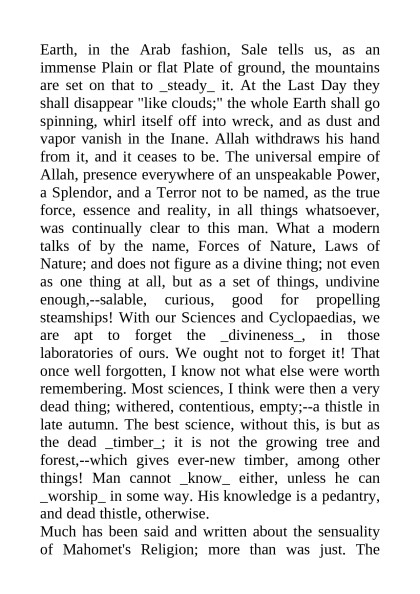 Earth, in the Arab fashion, Sale tells us, as an immense Plain or flat Plate of ground, the mountains are set on that to _steady_ it. At the Last Day they shall disappear "like clouds;" the whole Earth shall go spinning, whirl itself off into wreck, and as dust and vapor vanish in the Inane. Allah withdraws his hand from it, and it ceases to be. The universal empire of Allah, presence everywhere of an unspeakable Power, a Splendor, and a Terror not to be named, as the true force, essence and reality, in all things whatsoever, was continually clear to this man. What a modern talks of by the name, Forces of Nature, Laws of Nature; and does not figure as a divine thing; not even as one thing at all, but as a set of things, undivine enough,--salable, curious, good for propelling steamships! With our Sciences and Cyclopaedias, we are apt to forget the _divineness_, in those laboratories of ours. We ought not to forget it! That once well forgotten, I know not what else were worth remembering. Most sciences, I think were then a very dead thing; withered, contentious, empty;--a thistle in late autumn. The best science, without this, is but as the dead _timber_; it is not the growing tree and forest,--which gives ever-new timber, among other things! Man cannot _know_ either, unless he can _worship_ in some way. His knowledge is a pedantry, and dead thistle, otherwise.
Much has been said and written about the sensuality of Mahomet's Religion; more than was just. The